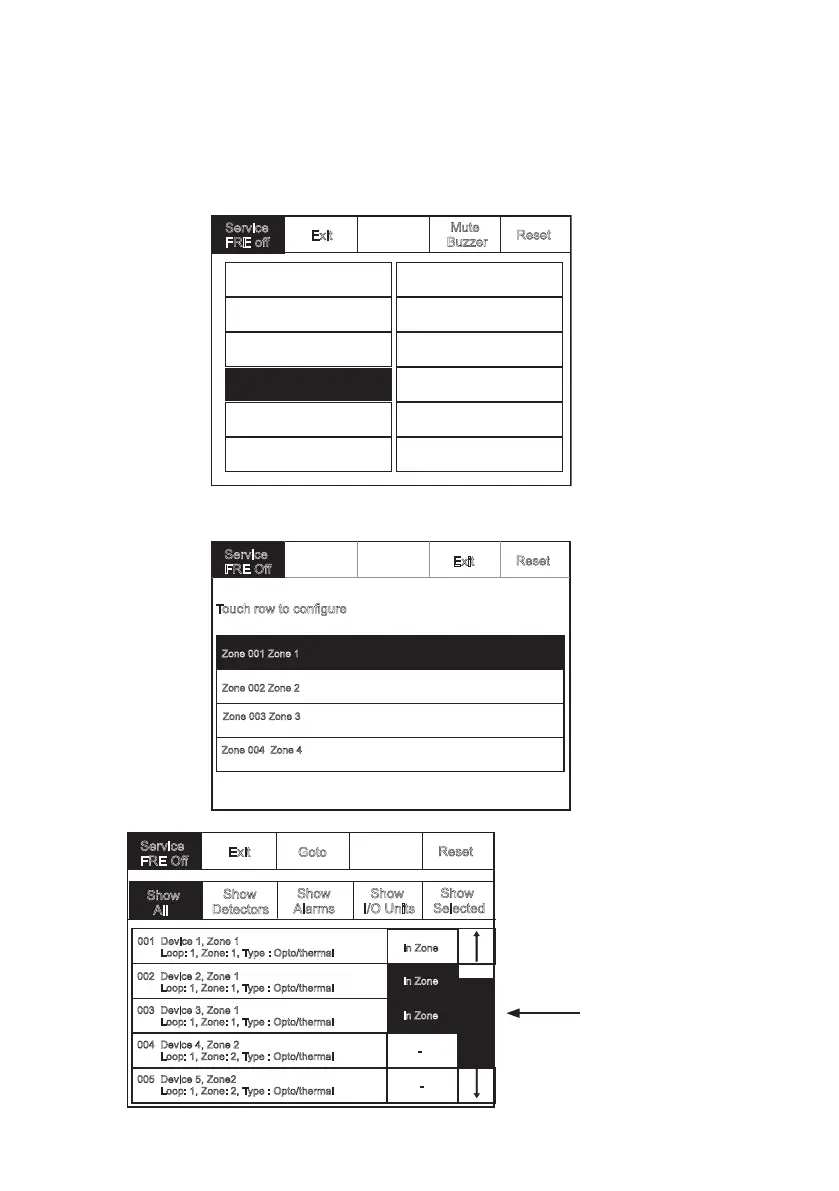 Service
FRE off

Exit

Mute
Buzzer

Reset

Service
FRE Off

Exit

Reset

Touch row to configure

Zone 001 Zone 1

Zone 002 Zone 2

Zone 003 Zone 3

Zone 004 Zone 4

Service
FRE Off

Exit

Goto

Reset

Show
All

Show
Detectors

Show
Alarms

Show
I/O Units

Show
Selected

001 Device 1, Zone 1
Loop: 1, Zone: 1, Type : Opto/thermal

In Zone

002 Device 2, Zone 1
Loop: 1, Zone: 1, Type : Opto/thermal

In Zone

003 Device 3, Zone 1
Loop: 1, Zone: 1, Type : Opto/thermal

In Zone

004 Device 4, Zone 2
Loop: 1, Zone: 2, Type : Opto/thermal

-

005 Device 5, Zone2
Loop: 1, Zone: 2, Type : Opto/thermal

-